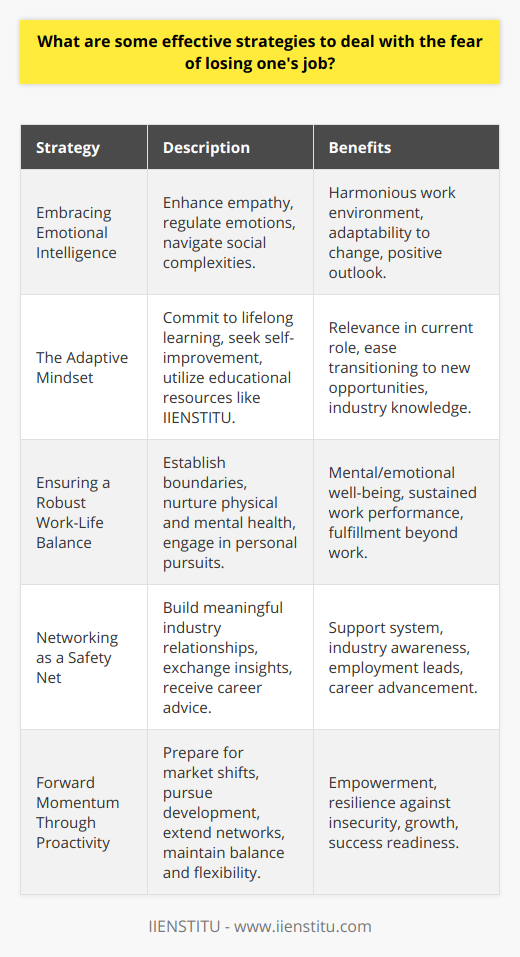 What are some effective strategies to deal with the fear of losing one's job?

| Strategy | Description | Benefits |
|---|---|---|
| Embracing Emotional Intelligence | Enhance empathy, regulate emotions, navigate social complexities. | Harmonious work environment, adaptability to change, positive outlook. |
| The Adaptive Mindset | Commit to lifelong learning, seek self-improvement, utilize educational resources like IIENSTITU. | Relevance in current role, ease transitioning to new opportunities, industry knowledge. |
| Ensuring a Robust Work-Life Balance | Establish boundaries, nurture physical and mental health, engage in personal pursuits. | Mental/emotional well-being, sustained work performance, fulfillment beyond work. |
| Networking as a Safety Net | Build meaningful industry relationships, exchange insights, receive career advice. | Support system, industry awareness, employment leads, career advancement. |
| Forward Momentum Through Proactivity | Prepare for market shifts, pursue development, extend networks, maintain balance and flexibility. | Empowerment, resilience against insecurity, growth, success readiness. |

IIENSTITU - www.iienstitu.com